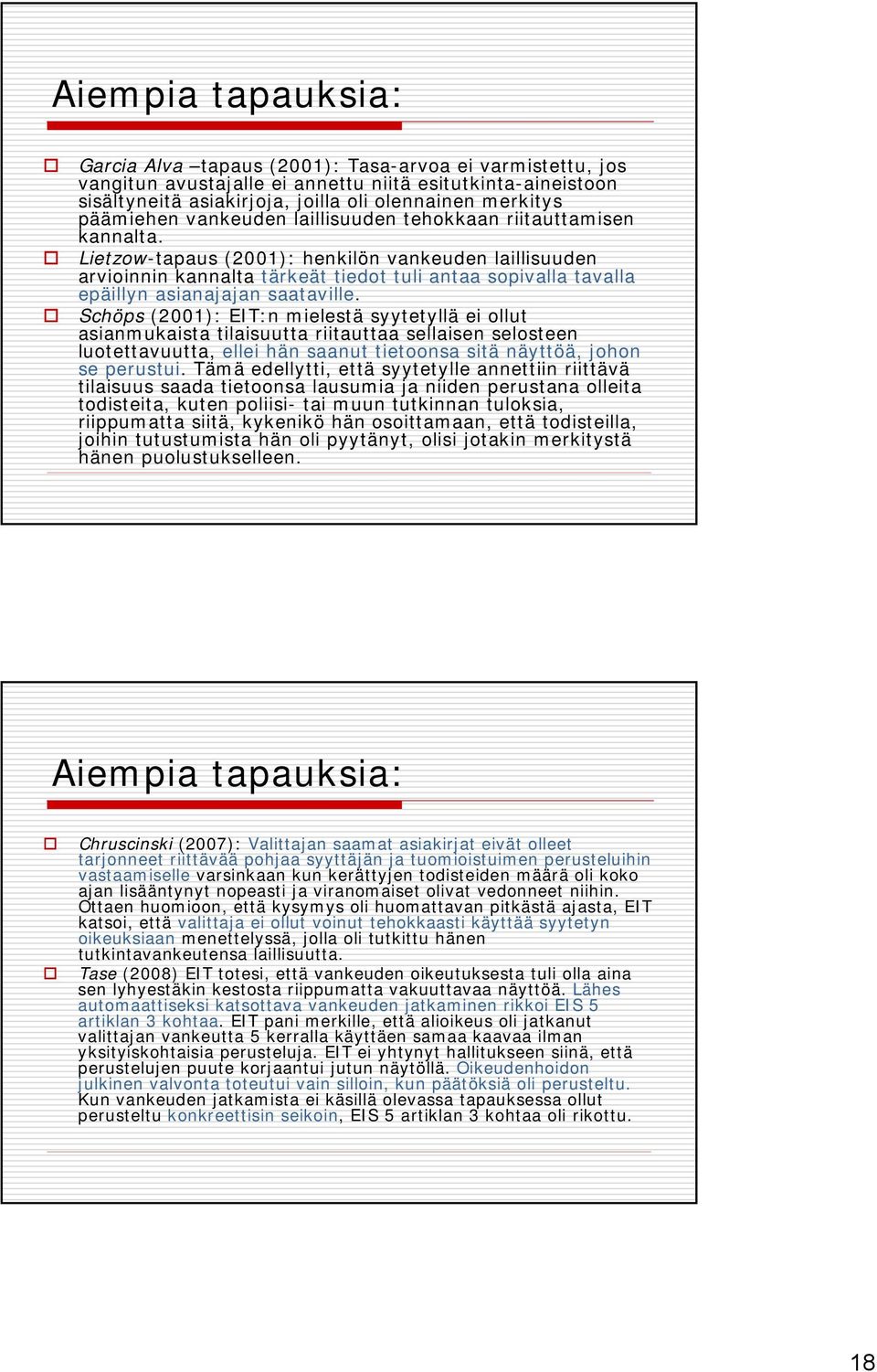 Aiempia tapauksia:

Garcia Alva –tapaus (2001): Tasa-arvoa ei varmistettu, jos vangitun avustajalle ei annettu niitä esitutkinta-aineistoon sisältyneitä asiakirjoja, joilla oli olennainen merkitys päämiehen vankeuden laillisuuden tehokkaan riitauttamisen kannalta.

Lietzow-tapaus (2001): henkilön vankeuden laillisuuden arvioinnin kannalta tärkeät tiedot tuli antaa sopivalla tavalla epäillyn asianajajan saataville.

Schöps (2001): EIT:n mielestä syytetyllä ei ollut asianmukaista tilaisuutta riitauttaa sellaisen selosteen luotettavuutta, ellei hän saanut tietoonsa sitä näyttöä, johon se perustui. Tämä edellytti, että syytetylle annettiin riittävä tilaisuus saada tietoonsa lausumia ja niiden perustana olleita todisteita, kuten poliisi- tai muun tutkinnan tuloksia, riippumatta siitä, kykenikö hän osoittamaan, että todisteilla, joihin tutustumista hän oli pyytänyt, olisi jotakin merkitystä hänen puolustukselleen.

Aiempia tapauksia:

Chruscinski (2007): Valittajan saamat asiakirjat eivät olleet tarjonneet riittävää pohjaa syyttäjän ja tuomioistuimen perusteluihin vastaamiselle varsinkaan kun kerättyjen todisteiden määrä oli koko ajan lisääntynyt nopeasti ja viranomaiset olivat vedonneet niihin. Ottaen huomioon, että kysymys oli huomattavan pitkästä ajasta, EIT katsoi, että valittaja ei ollut voinut tehokkaasti käyttää syytetyn oikeuksiaan menettelyssä, jolla oli tutkittu hänen tutkintavankeutensa laillisuutta.

Tase (2008) EIT totesi, että vankeuden oikeutuksesta tuli olla aina sen lyhyestäkin kestosta riippumatta vakuuttavaa näyttöä. Lähes automaattiseksi katsottava vankeuden jatkaminen rikkoi EIS 5 artiklan 3 kohtaa. EIT pani merkille, että alioikeus oli jatkanut valittajan vankeutta 5 kerralla käyttäen samaa kaavaa ilman yksityiskohtaisia perusteluja. EIT ei yhtynyt hallitukseen siinä, että perustelujen puute korjaantui jutun näytöllä. Oikeudenhoidon julkinen valvonta toteutui vain silloin, kun päätöksiä oli perusteltu. Kun vankeuden jatkamista ei käsillä olevassa tapauksessa ollut perusteltu konkreettisin seikoin, EIS 5 artiklan 3 kohtaa oli rikottu.

18